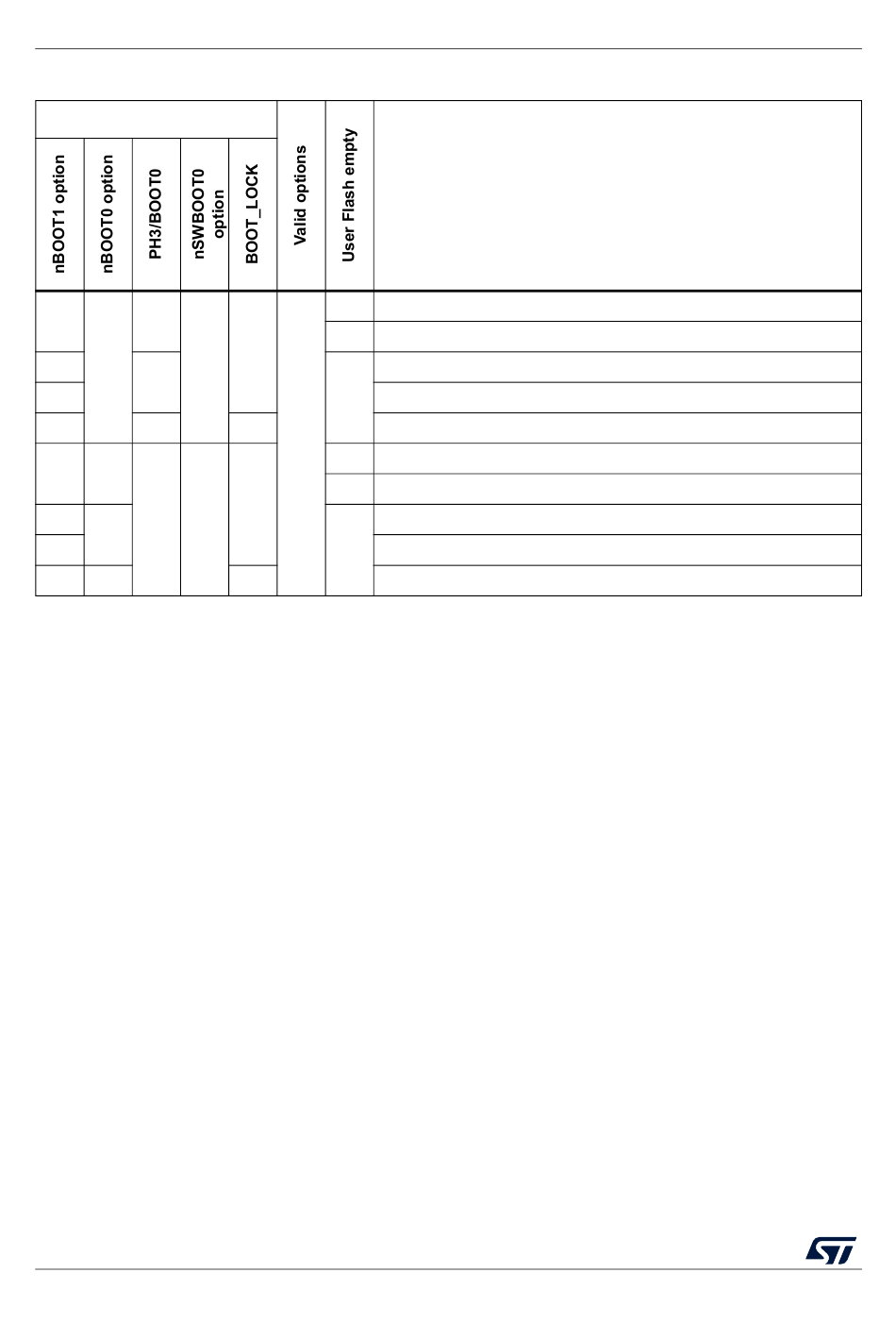 | nBOOT1 option | nBOOT0 option | PH3/BOOT0 | nSWBOOT0 option | BOOT_LOCK | Valid options | User Flash empty | |
|---|---|---|---|---|---|---|---|
| | | | | | | | |
| | | | | | | | |
| | | | | | | | |
| | | | | | | | |
| | | | | | | | |
| | | | | | | | |
| | | | | | | | |
| | | | | | | | |
| | | | | | | | |
| | | | | | | | |